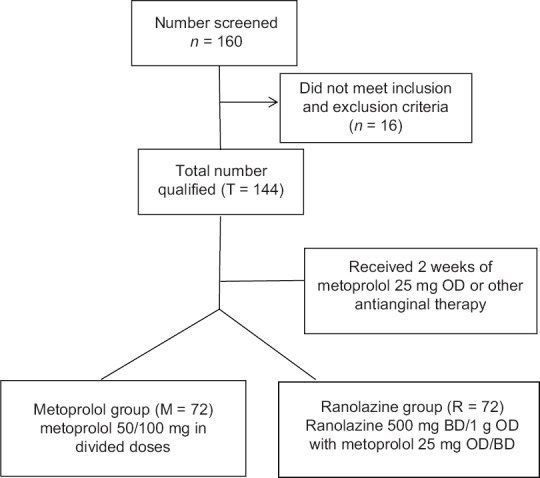 Number screened
$n$ = 160

Did not meet inclusion and exclusion criteria
($n$ = 16)

Total number qualified (T = 144)

Received 2 weeks of metoprolol 25 mg OD or other antianginal therapy

Metoprolol group (M = 72)
metoprolol 50/100 mg in divided doses

Ranolazine group (R = 72)
Ranolazine 500 mg BD/1 g OD with metoprolol 25 mg OD/BD